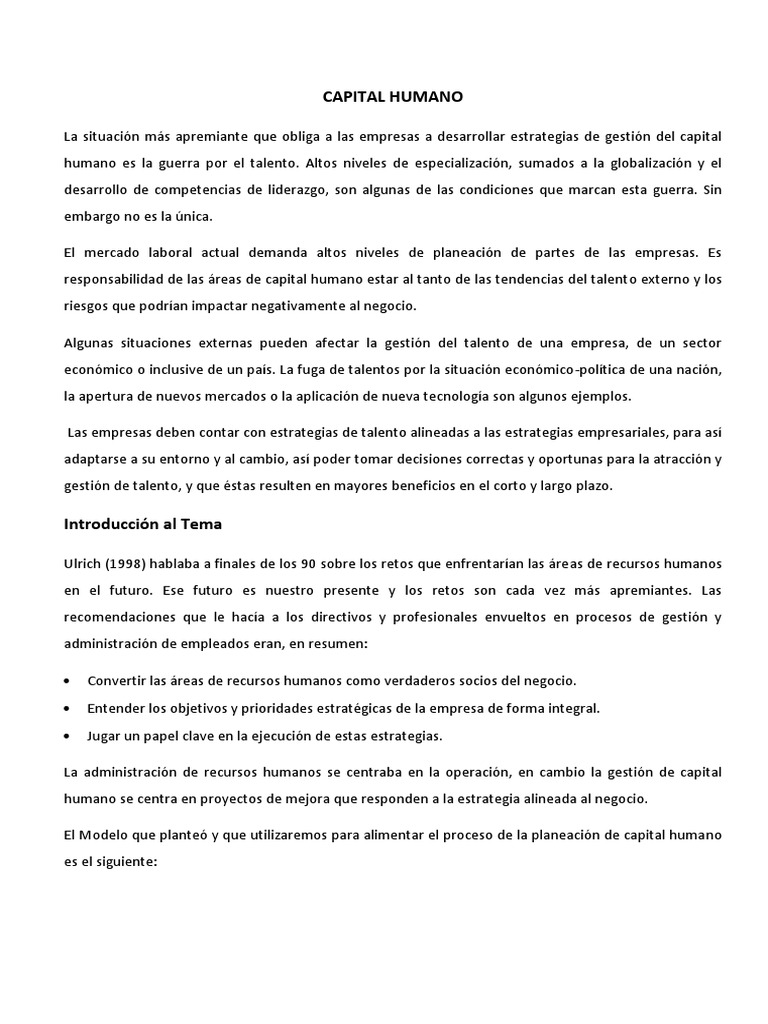 CAPITAL HUMANO

La situación más apremiante que obliga a las empresas a desarrollar estrategias de gestión del capital humano es la guerra por el talento. Altos niveles de especialización, sumados a la globalización y el desarrollo de competencias de liderazgo, son algunas de las condiciones que marcan esta guerra. Sin embargo no es la única.

El mercado laboral actual demanda altos niveles de planeación de partes de las empresas. Es responsabilidad de las áreas de capital humano estar al tanto de las tendencias del talento externo y los riesgos que podrían impactar negativamente al negocio.

Algunas situaciones externas pueden afectar la gestión del talento de una empresa, de un sector económico o inclusive de un país. La fuga de talentos por la situación económico-política de una nación, la apertura de nuevos mercados o la aplicación de nueva tecnología son algunos ejemplos.

Las empresas deben contar con estrategias de talento alineadas a las estrategias empresariales, para así adaptarse a su entorno y al cambio, así poder tomar decisiones correctas y oportunas para la atracción y gestión de talento, y que éstas resulten en mayores beneficios en el corto y largo plazo.

Introducción al Tema

Ulrich (1998) hablaba a finales de los 90 sobre los retos que enfrentarían las áreas de recursos humanos en el futuro. Ese futuro es nuestro presente y los retos son cada vez más apremiantes. Las recomendaciones que le hacía a los directivos y profesionales envueltos en procesos de gestión y administración de empleados eran, en resumen:

• Convertir las áreas de recursos humanos como verdaderos socios del negocio.
• Entender los objetivos y prioridades estratégicas de la empresa de forma integral.
• Jugar un papel clave en la ejecución de estas estrategias.

La administración de recursos humanos se centraba en la operación, en cambio la gestión de capital humano se centra en proyectos de mejora que responden a la estrategia alineada al negocio.

El Modelo que planteó y que utilizaremos para alimentar el proceso de la planeación de capital humano es el siguiente: